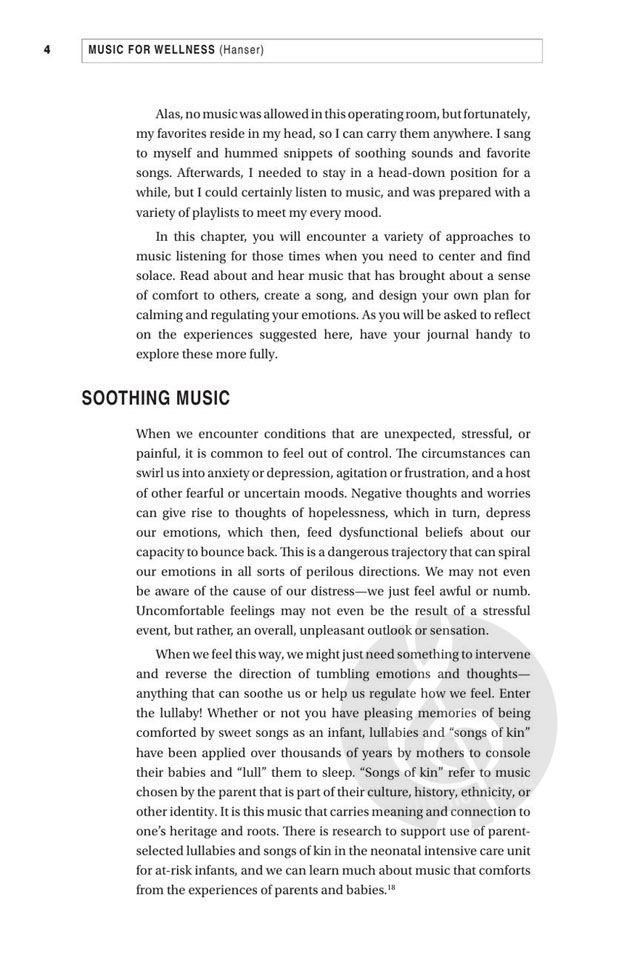 4 MUSIC FOR WELLNESS (Hanser)

Alas, no music was allowed in this operating room, but fortunately, my favorites reside in my head, so I can carry them anywhere. I sang to myself and hummed snippets of soothing sounds and favorite songs. Afterwards, I needed to stay in a head-down position for a while, but I could certainly listen to music, and was prepared with a variety of playlists to meet my every mood.

In this chapter, you will encounter a variety of approaches to music listening for those times when you need to center and find solace. Read about and hear music that has brought about a sense of comfort to others, create a song, and design your own plan for calming and regulating your emotions. As you will be asked to reflect on the experiences suggested here, have your journal handy to explore these more fully.

SOOTHING MUSIC

When we encounter conditions that are unexpected, stressful, or painful, it is common to feel out of control. The circumstances can swirl us into anxiety or depression, agitation or frustration, and a host of other fearful or uncertain moods. Negative thoughts and worries can give rise to thoughts of hopelessness, which in turn, depress our emotions, which then, feed dysfunctional beliefs about our capacity to bounce back. This is a dangerous trajectory that can spiral our emotions in all sorts of perilous directions. We may not even be aware of the cause of our distress—we just feel awful or numb. Uncomfortable feelings may not even be the result of a stressful event, but rather, an overall, unpleasant outlook or sensation.

When we feel this way, we might just need something to intervene and reverse the direction of tumbling emotions and thoughts—anything that can soothe us or help us regulate how we feel. Enter the lullaby! Whether or not you have pleasing memories of being comforted by sweet songs as an infant, lullabies and "songs of kin" have been applied over thousands of years by mothers to console their babies and "lull" them to sleep. "Songs of kin" refer to music chosen by the parent that is part of their culture, history, ethnicity, or other identity. It is this music that carries meaning and connection to one's heritage and roots. There is research to support use of parent-selected lullabies and songs of kin in the neonatal intensive care unit for at-risk infants, and we can learn much about music that comforts from the experiences of parents and babies.$^{18}$